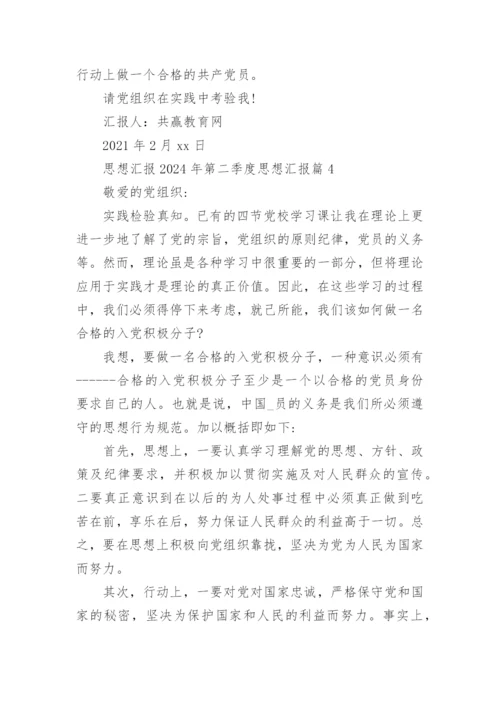 行动上做一个合格的共产党员。

请党组织在实践中考验我!

汇报人：共赢教育网

2021 年 2 月 xx 日

思想汇报 2024 年第二季度思想汇报篇 4

敬爱的党组织:

实践检验真知。已有的四节党校学习课让我在理论上更进一步地了解了党的宗旨，党组织的原则纪律，党员的义务等。然而，理论虽是各种学习中很重要的一部分，但将理论应用于实践才是理论的真正价值。因此，在这些学习的过程中，我们必须得停下来考虑，就己所能，我们该如何做一名合格的入党积极分子?

我想，要做一名合格的入党积极分子，一种意识必须有------合格的入党积极分子至少是一个以合格的党员身份要求自己的人。也就是说，中国_员的义务是我们所必须遵守的思想行为规范。加以概括即如下:

首先，思想上，一要认真学习理解党的思想、方针、政策及纪律要求，并积极加以贯彻实施及对人民群众的宣传。二要真正意识到在以后的为人处事过程中必须真正做到吃苦在前，享乐在后，努力保证人民群众的利益高于一切。总之，要在思想上积极向党组织靠拢，坚决为党为人民为国家而努力。

其次，行动上，一要对党对国家忠诚，严格保守党和国家的秘密，坚决为保护国家和人民的利益而努力。事实上，